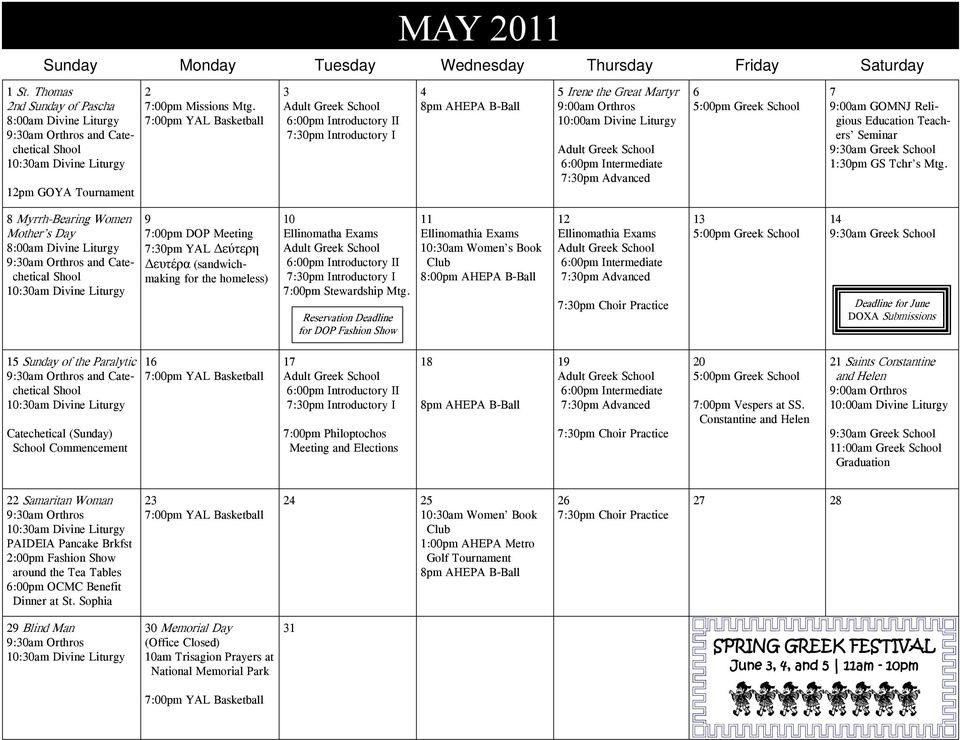 MAY 2011

| Sunday | Monday | Tuesday | Wednesday | Thursday | Friday | Saturday |
|---|---|---|---|---|---|---|
| 1 St. Thomas 2nd Sunday of Pascha 8:00am Divine Liturgy 9:30am Orthros and Catechetical Shool 10:30am Divine Liturgy 12pm GOYA Tournament | 2 7:00pm Missions Mtg. 7:00pm YAL Basketball | 3 Adult Greek School 6:00pm Introductory II 7:30pm Introductory I | 4 8pm AHEPA B-Ball | 5 Irene the Great Martyr 9:00am Orthros 10:00am Divine Liturgy Adult Greek School 6:00pm Intermediate 7:30pm Advanced | 6 5:00pm Greek School | 7 9:00am GOMNJ Religious Education Teachers' Seminar 9:30am Greek School 1:30pm GS Tchr's Mtg. |
| 8 Myrrh-Bearing Women Mother's Day 8:00am Divine Liturgy 9:30am Orthros and Catechetical Shool 10:30am Divine Liturgy | 9 7:00pm DOP Meeting 7:30pm YAL Δεύτερη Δευτέρα (sandwich-making for the homeless) | 10 Ellinomatha Exams Adult Greek School 6:00pm Introductory II 7:30pm Introductory I 7:00pm Stewardship Mtg. Reservation Deadline for DOP Fashion Show | 11 Ellinomathia Exams 10:30am Women's Book Club 8:00pm AHEPA B-Ball | 12 Ellinomathia Exams Adult Greek School 6:00pm Intermediate 7:30pm Advanced 7:30pm Choir Practice | 13 5:00pm Greek School | 14 9:30am Greek School Deadline for June DOXA Submissions |
| 15 Sunday of the Paralytic 9:30am Orthros and Catechetical Shool 10:30am Divine Liturgy Catechetical (Sunday) School Commencement | 16 7:00pm YAL Basketball | 17 Adult Greek School 6:00pm Introductory II 7:30pm Introductory I 7:00pm Philoptochos Meeting and Elections | 18 8pm AHEPA B-Ball | 19 Adult Greek School 6:00pm Intermediate 7:30pm Advanced 7:30pm Choir Practice | 20 5:00pm Greek School 7:00pm Vespers at SS. Constantine and Helen | 21 Saints Constantine and Helen 9:00am Orthros 10:00am Divine Liturgy 9:30am Greek School 11:00am Greek School Graduation |
| 22 Samaritan Woman 9:30am Orthros 10:30am Divine Liturgy PAIDEIA Pancake Brkfst 2:00pm Fashion Show around the Tea Tables 6:00pm OCMC Benefit Dinner at St. Sophia | 23 7:00pm YAL Basketball | 24 | 25 10:30am Women' Book Club 1:00pm AHEPA Metro Golf Tournament 8pm AHEPA B-Ball | 26 7:30pm Choir Practice | 27 | 28 |
| 29 Blind Man 9:30am Orthros 10:30am Divine Liturgy | 30 Memorial Day (Office Closed) 10am Trisagion Prayers at National Memorial Park 7:00pm YAL Basketball | 31 | | | SPRING GREEK FESTIVAL June 3, 4, and 5 \| 11am - 10pm | |